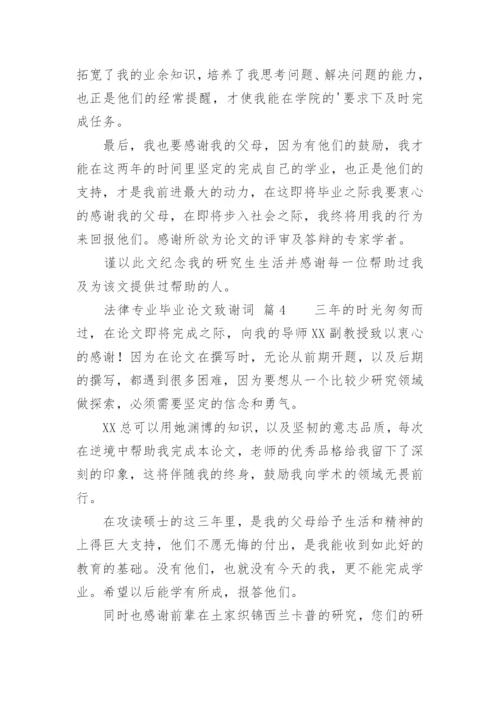 拓宽了我的业余知识，培养了我思考问题、解决问题的能力，也正是他们的经常提醒，才使我能在学院的'要求下及时完成任务。

最后，我也要感谢我的父母，因为有他们的鼓励，我才能在这两年的时间里坚定的完成自己的学业，也正是他们的支持，才是我前进最大的动力，在这即将毕业之际我要衷心的感谢我的父母，在即将步入社会之际，我终将用我的行为来回报他们。感谢所欲为论文的评审及答辩的专家学者。

谨以此文纪念我的研究生生活并感谢每一位帮助过我及为该文提供过帮助的人。

法律专业毕业论文致谢词 篇4　　三年的时光匆匆而过，在论文即将完成之际，向我的导师XX副教授致以衷心的感谢！因为在论文在撰写时，无论从前期开题，以及后期的撰写，都遇到很多困难，因为要想从一个比较少研究领域做探索，必须需要坚定的信念和勇气。

XX总可以用她渊博的知识，以及坚韧的意志品质，每次在逆境中帮助我完成本论文，老师的优秀品格给我留下了深刻的印象，这将伴随我的终身，鼓励我向学术的领域无畏前行。

在攻读硕士的这三年里，是我的父母给予生活和精神的上得巨大支持，他们不愿无悔的付出，是我能收到如此好的教育的基础。没有他们，也就没有今天的我，更不能完成学业。希望以后能学有所成，报答他们。

同时也感谢前辈在土家织锦西兰卡普的研究，您们的研